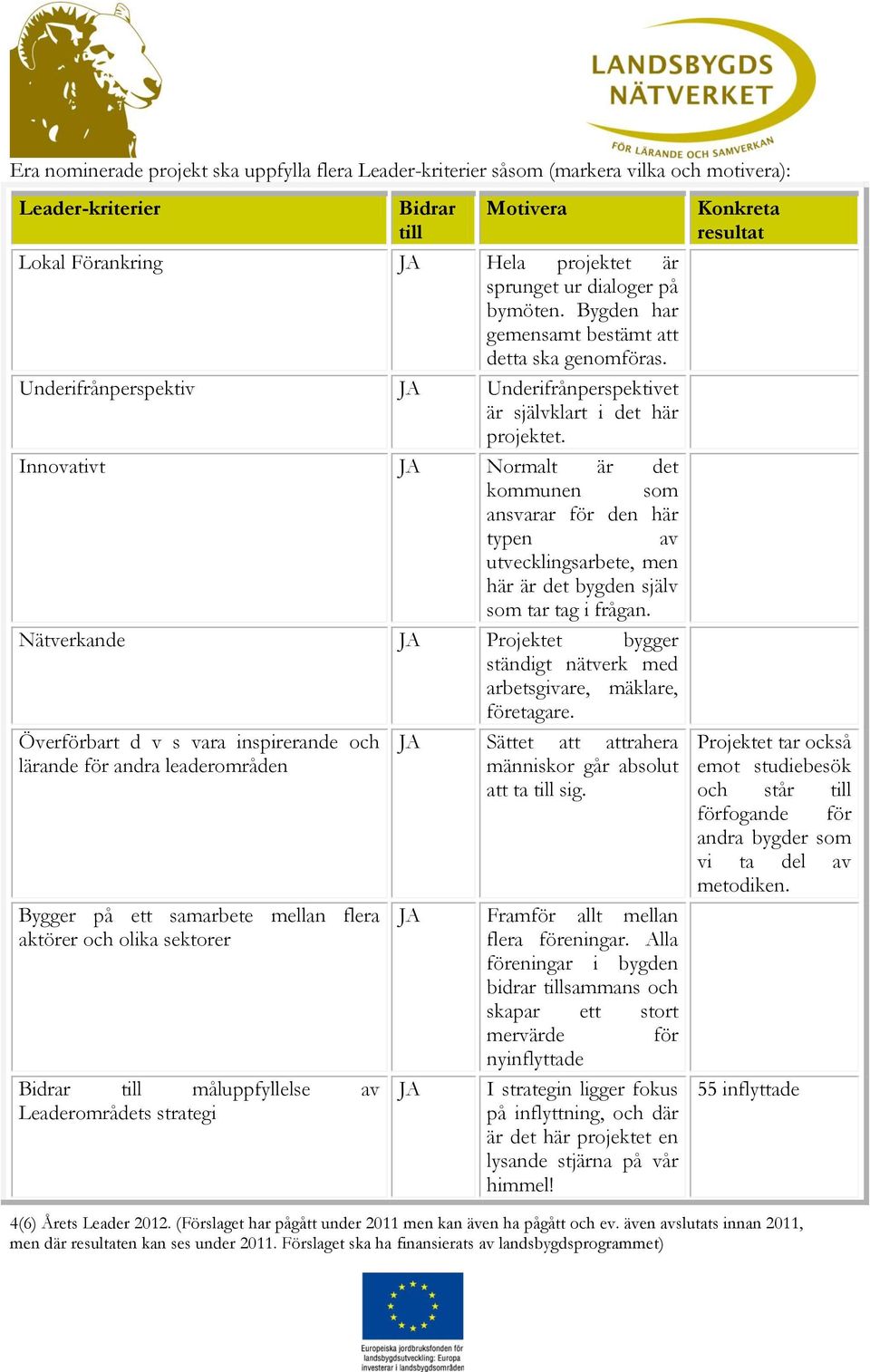 LANDSBYGDS NÄTVERKET
FÖR LÄRANDE OCH SAMVERKAN

Era nominerade projekt ska uppfylla flera Leader-kriterier såsom (markera vilka och motivera):

| Leader-kriterier | Bidrar till | Motivera | Konkreta resultat |
|---|---|---|---|
| Lokal Förankring | JA | Hela projektet är sprunget ur dialoger på bymöten. Bygden har gemensamt bestämt att detta ska genomföras. | |
| Underifrånperspektiv | JA | Underifrånperspektivet är självklart i det här projektet. | |
| Innovativt | JA | Normalt är det kommunen som ansvarar för den här typen av utvecklingsarbete, men här är det bygden själv som tar tag i frågan. | |
| Nätverkande | JA | Projektet bygger ständigt nätverk med arbetsgivare, mäklare, företagare. | |
| Överförbart d v s vara inspirerande och lärande för andra leaderområden | JA | Sättet att attrahera människor går absolut att ta till sig. | Projektet tar också emot studiebesök och står till förfogande för andra bygder som vi ta del av metodiken. |
| Bygger på ett samarbete mellan flera aktörer och olika sektorer | JA | Framför allt mellan flera föreningar. Alla föreningar i bygden bidrar tillsammans och skapar ett stort mervärde för nyinflyttade | |
| Bidrar till måluppfyllelse av Leaderområdets strategi | JA | I strategin ligger fokus på inflyttning, och där är det här projektet en lysande stjärna på vår himmel! | 55 inflyttade |

4(6) Årets Leader 2012. (Förslaget har pågått under 2011 men kan även ha pågått och ev. även avslutats innan 2011, men där resultaten kan ses under 2011. Förslaget ska ha finansierats av landsbygdsprogrammet)

Europeiska jordbruksfonden för landsbygdsutveckling: Europa investerar i landsbygdsområden